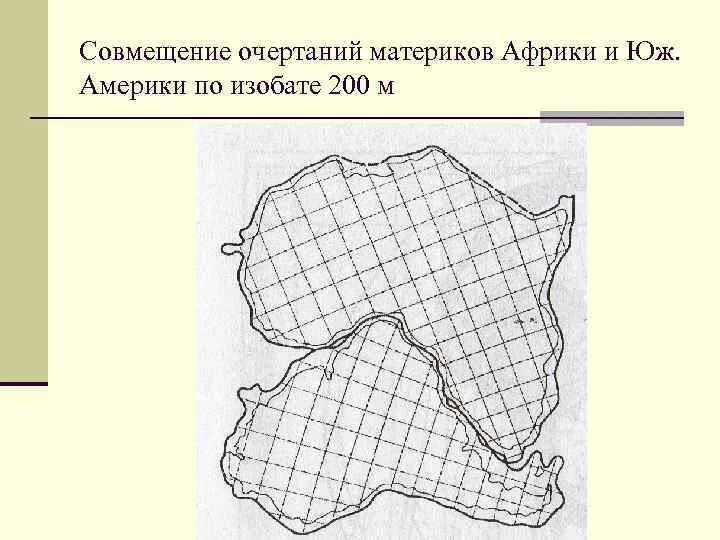 Совмещение очертаний материков Африки и Юж. Америки по изобате 200 м